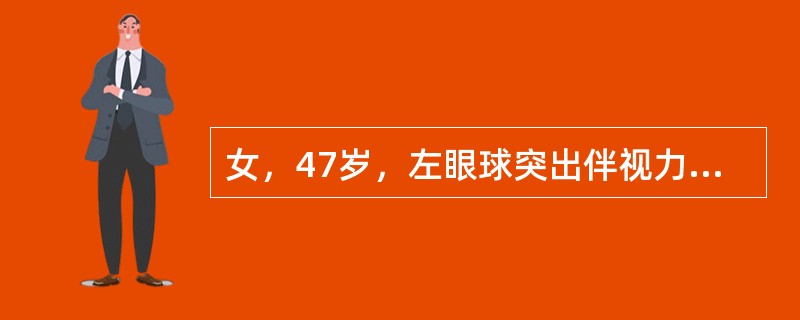 女，47岁，左眼球突出伴视力...